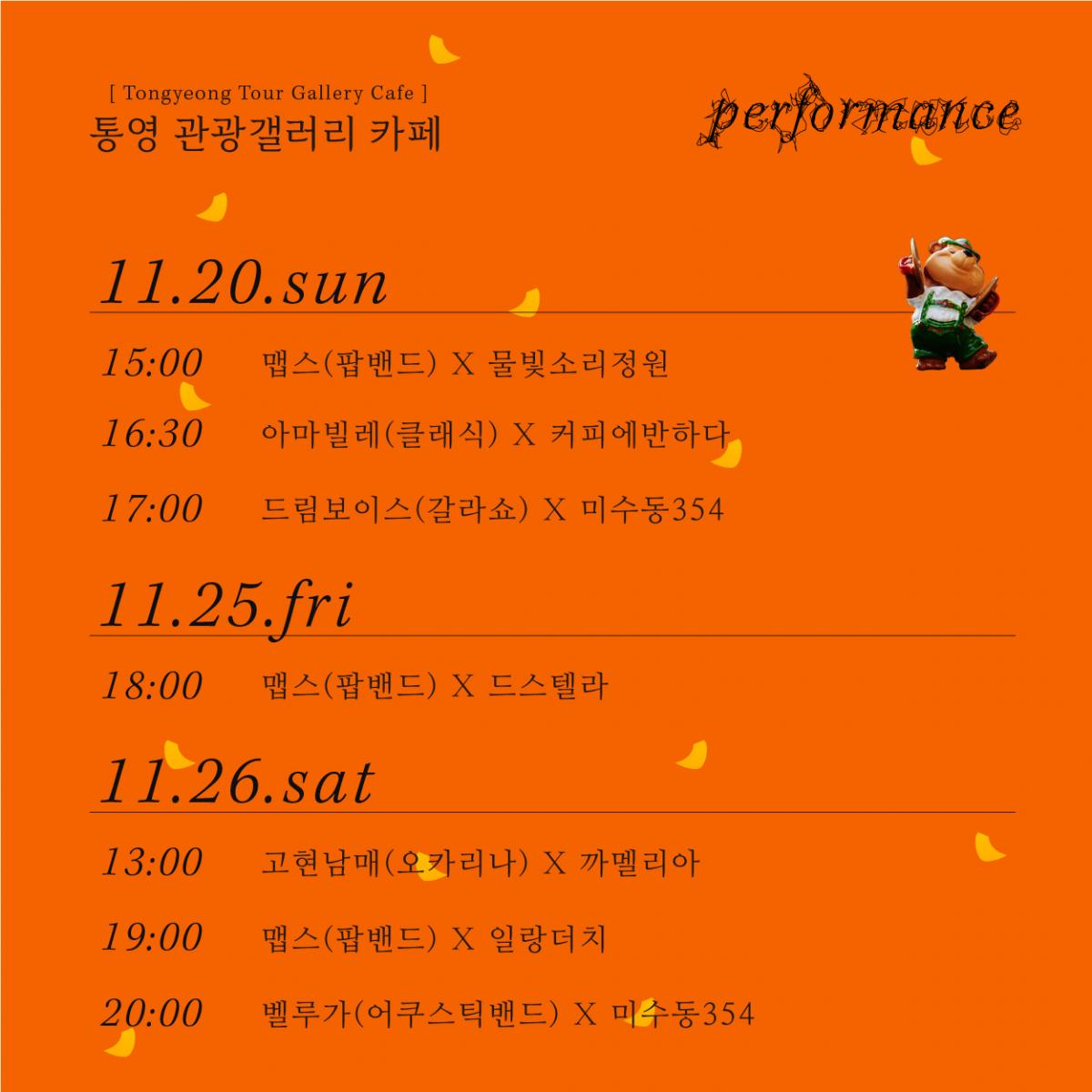 [ Tongyeong Tour Gallery Cafe ]
통영 관광갤러리 카페

performance

11.20.sun

15:00 맵스(팝밴드) X 물빛소리정원

16:30 아마빌레(클래식) X 커피에반하다

17:00 드림보이스(갈라쇼) X 미수동354

11.25.fri

18:00 맵스(팝밴드) X 드스텔라

11.26.sat

13:00 고현남매(오카리나) X 까멜리아

19:00 맵스(팝밴드) X 일랑더치

20:00 벨루가(어쿠스틱밴드) X 미수동354